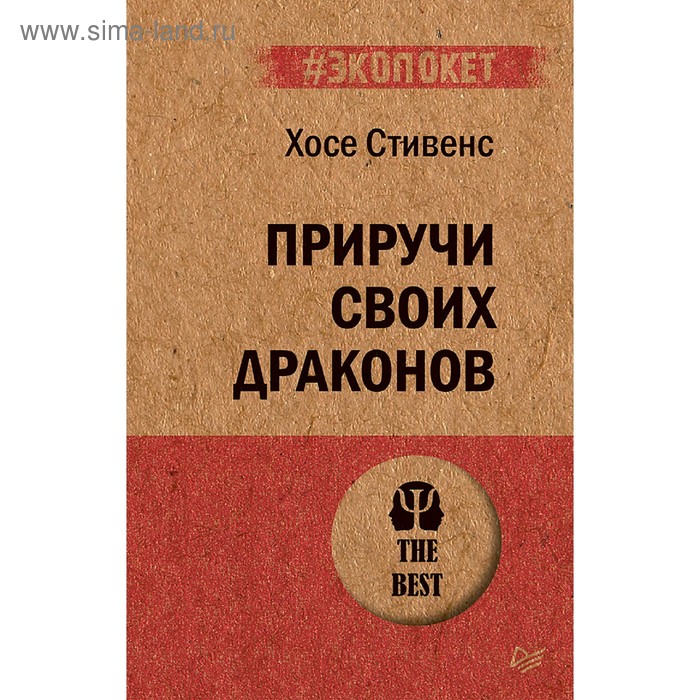 www.sima-land.ru

#ЭКОПОКЕТ

Хосе Стивенс

ПРИРУЧИ СВОИХ ДРАКОНОВ

THE BEST